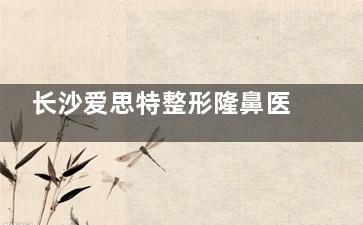 长沙爱思特整形隆鼻医